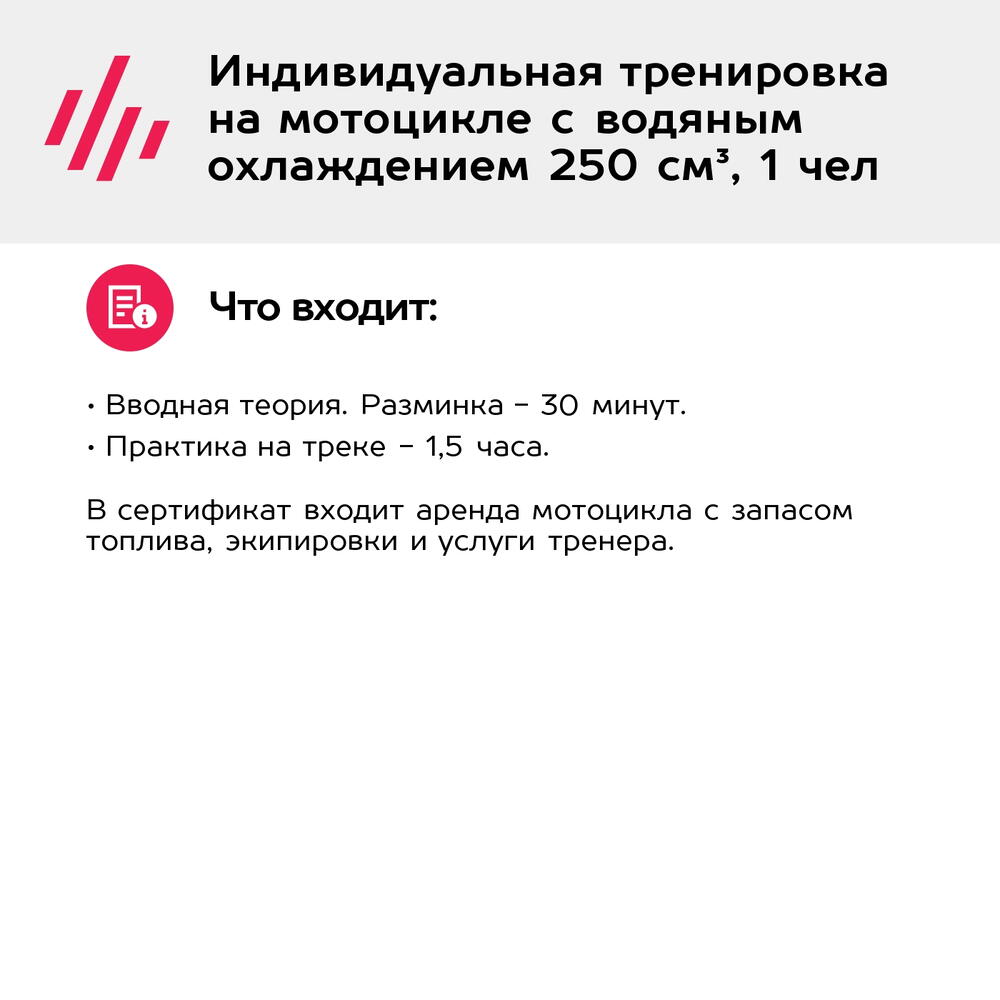 Индивидуальная тренировка на мотоцикле с водяным охлаждением 250 см³, 1 чел

Что входит:

• Вводная теория. Разминка – 30 минут.
• Практика на треке – 1,5 часа.

В сертификат входит аренда мотоцикла с запасом топлива, экипировки и услуги тренера.